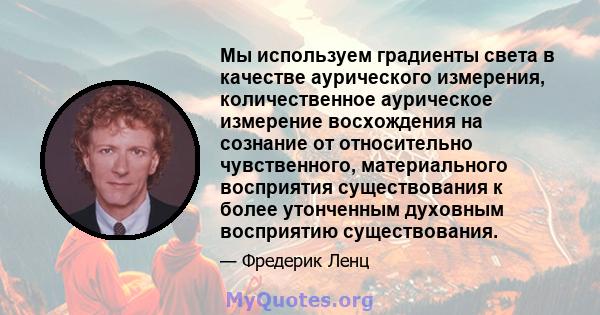 Мы используем градиенты света в качестве аурического измерения, количественное аурическое измерение восхождения на сознание от относительно чувственного, материального восприятия существования к более утонченным духовным восприятию существования.

— Фредерик Ленц

MyQuotes.org